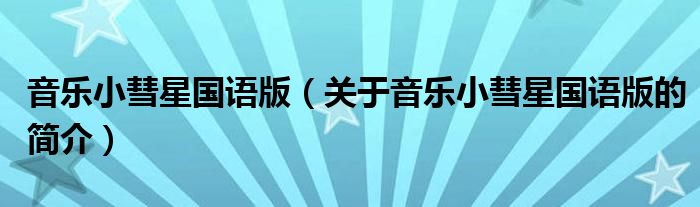 音乐小彗星国语版（关于音乐小彗星国语版的简介）